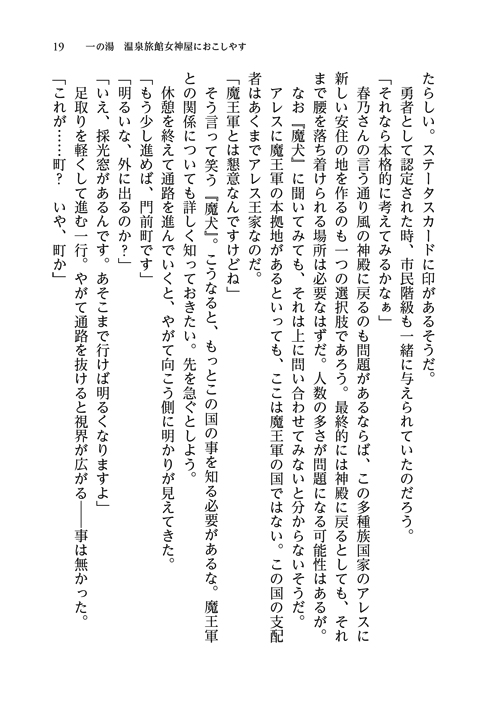 19　一の湯　温泉旅館女神屋におこしやす

たらしい。ステータスカードに印があるそうだ。

勇者として認定された時、市民階級も一緒に与えられていたのだろう。

「それなら本格的に考えてみるかなぁ」

春乃さんの言う通り風の神殿に戻るのも問題があるならば、この多種族国家のアレスに新しい安住の地を作るのも一つの選択肢であろう。最終的には神殿に戻るとしても、それまで腰を落ち着けられる場所は必要なはずだ。人数の多さが問題になる可能性はあるが。

なお『魔犬』に聞いてみても、それは上に問い合わせてみないと分からないそうだ。

アレスに魔王軍の本拠地があるといっても、ここは魔王軍の国ではない。この国の支配者はあくまでアレス王家なのだ。

「魔王軍とは懇意なんですけどね」

そう言って笑う『魔犬』。こうなると、もっとこの国の事を知る必要があるな。魔王軍との関係についても詳しく知っておきたい。先を急ぐとしよう。

休憩を終えて通路を進んでいくと、やがて向こう側に明かりが見えてきた。

「もう少し進めば、門前町です」

「明るいな、外に出るのか？」

「いえ、採光窓があるんです。あそこまで行けば明るくなりますよ」

足取りを軽くして進む一行。やがて通路を抜けると視界が広がる――事は無かった。

「これが……町？　いや、町か」